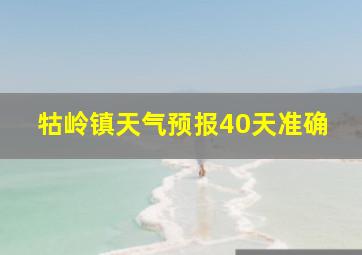 牯岭镇天气预报40天准确